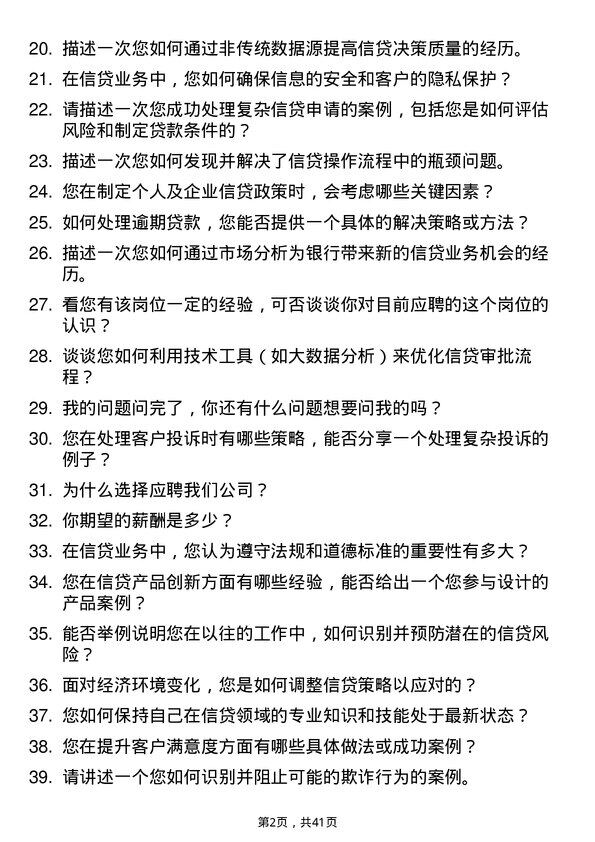 20. 描述一次您如何通过非传统数据源提高信贷决策质量的经历。

21. 在信贷业务中，您如何确保信息的安全和客户的隐私保护？

22. 请描述一次您成功处理复杂信贷申请的案例，包括您是如何评估风险和制定贷款条件的？

23. 描述一次您如何发现并解决了信贷操作流程中的瓶颈问题。

24. 您在制定个人及企业信贷政策时，会考虑哪些关键因素？

25. 如何处理逾期贷款，您能否提供一个具体的解决策略或方法？

26. 描述一次您如何通过市场分析为银行带来新的信贷业务机会的经历。

27. 看您有该岗位一定的经验，可否谈谈你对目前应聘的这个岗位的认识？

28. 谈谈您如何利用技术工具（如大数据分析）来优化信贷审批流程？

29. 我的问题问完了，你还有什么问题想要问我的吗？

30. 您在处理客户投诉时有哪些策略，能否分享一个处理复杂投诉的例子？

31. 为什么选择应聘我们公司？

32. 你期望的薪酬是多少？

33. 在信贷业务中，您认为遵守法规和道德标准的重要性有多大？

34. 您在信贷产品创新方面有哪些经验，能否给出一个您参与设计的产品案例？

35. 能否举例说明您在以往的工作中，如何识别并预防潜在的信贷风险？

36. 面对经济环境变化，您是如何调整信贷策略以应对的？

37. 您如何保持自己在信贷领域的专业知识和技能处于最新状态？

38. 您在提升客户满意度方面有哪些具体做法或成功案例？

39. 请讲述一个您如何识别并阻止可能的欺诈行为的案例。

第2页，共41页